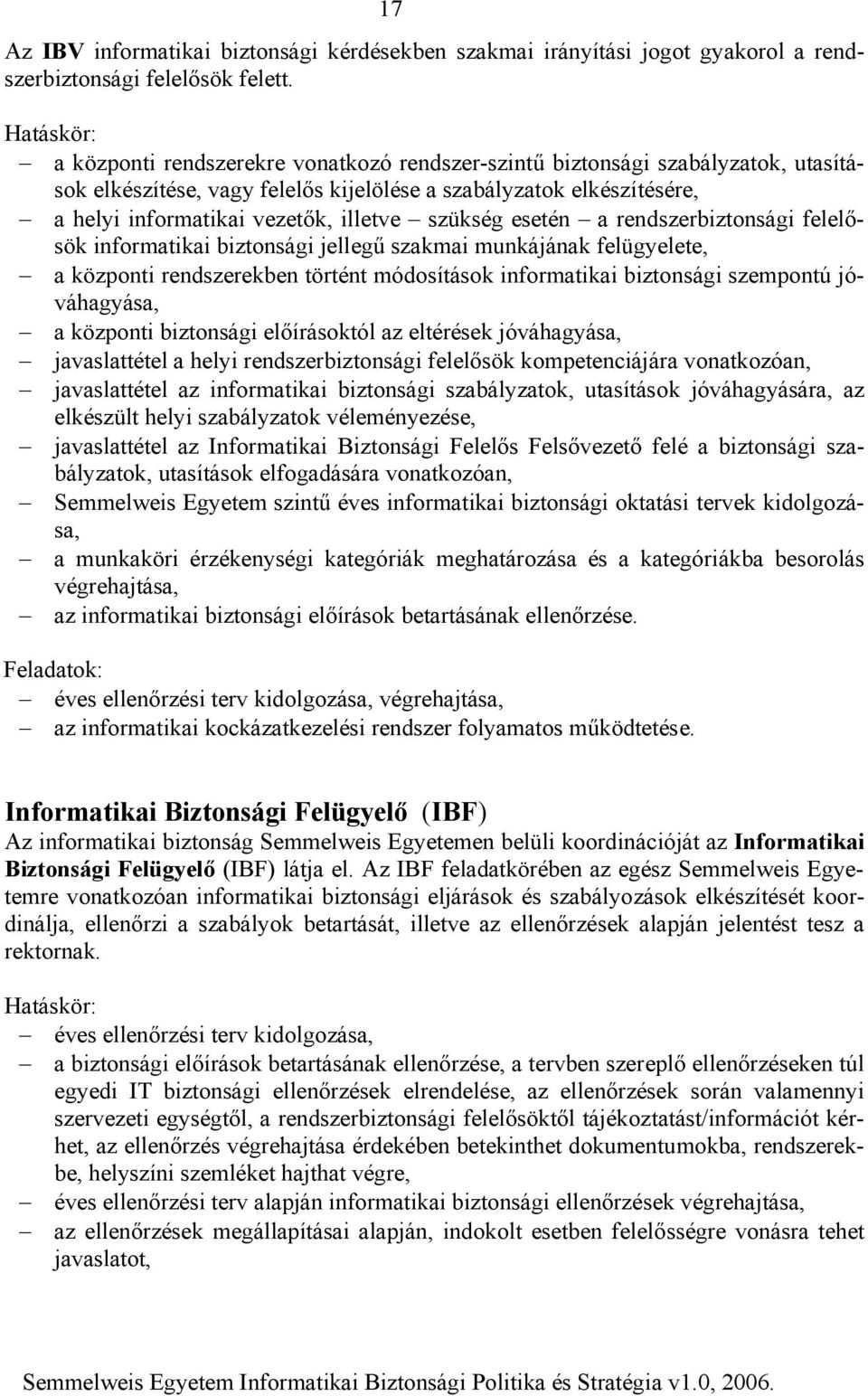 17

Az IBV informatikai biztonsági kérdésekben szakmai irányítási jogot gyakorol a rendszerbiztonsági felelősök felett.

Hatáskör:
– a központi rendszerekre vonatkozó rendszer-szintű biztonsági szabályzatok, utasítások elkészítése, vagy felelős kijelölése a szabályzatok elkészítésére,
– a helyi informatikai vezetők, illetve – szükség esetén – a rendszerbiztonsági felelősök informatikai biztonsági jellegű szakmai munkájának felügyelete,
– a központi rendszerekben történt módosítások informatikai biztonsági szempontú jóváhagyása,
– a központi biztonsági előírásoktól az eltérések jóváhagyása,
– javaslattétel a helyi rendszerbiztonsági felelősök kompetenciájára vonatkozóan,
– javaslattétel az informatikai biztonsági szabályzatok, utasítások jóváhagyására, az elkészült helyi szabályzatok véleményezése,
– javaslattétel az Informatikai Biztonsági Felelős Felsővezető felé a biztonsági szabályzatok, utasítások elfogadására vonatkozóan,
– Semmelweis Egyetem szintű éves informatikai biztonsági oktatási tervek kidolgozása,
– a munkaköri érzékenységi kategóriák meghatározása és a kategóriákba besorolás végrehajtása,
– az informatikai biztonsági előírások betartásának ellenőrzése.

Feladatok:
– éves ellenőrzési terv kidolgozása, végrehajtása,
– az informatikai kockázatkezelési rendszer folyamatos működtetése.

Informatikai Biztonsági Felügyelő (IBF)
Az informatikai biztonság Semmelweis Egyetemen belüli koordinációját az Informatikai Biztonsági Felügyelő (IBF) látja el. Az IBF feladatkörében az egész Semmelweis Egyetemre vonatkozóan informatikai biztonsági eljárások és szabályozások elkészítését koordinálja, ellenőrzi a szabályok betartását, illetve az ellenőrzések alapján jelentést tesz a rektornak.

Hatáskör:
– éves ellenőrzési terv kidolgozása,
– a biztonsági előírások betartásának ellenőrzése, a tervben szereplő ellenőrzéseken túl egyedi IT biztonsági ellenőrzések elrendelése, az ellenőrzések során valamennyi szervezeti egységtől, a rendszerbiztonsági felelősöktől tájékoztatást/információt kérhet, az ellenőrzés végrehajtása érdekében betekinthet dokumentumokba, rendszerekbe, helyszíni szemléket hajthat végre,
– éves ellenőrzési terv alapján informatikai biztonsági ellenőrzések végrehajtása,
– az ellenőrzések megállapításai alapján, indokolt esetben felelősségre vonásra tehet javaslatot,

Semmelweis Egyetem Informatikai Biztonsági Politika és Stratégia v1.0, 2006.